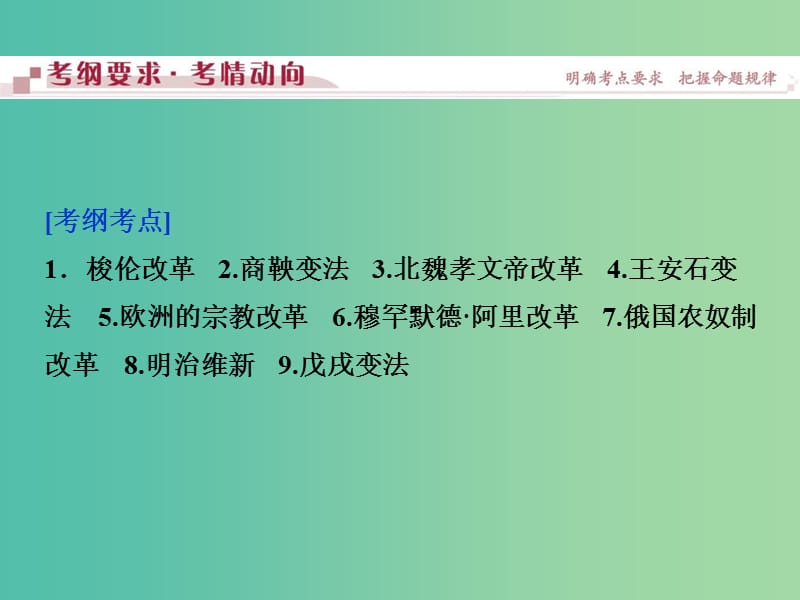 考纲要求·考情动向

明确考点要求　把握命题规律

[考纲考点]

1．梭伦改革　2.商鞅变法　3.北魏孝文帝改革　4.王安石变法　5.欧洲的宗教改革　6.穆罕默德·阿里改革　7.俄国农奴制改革　8.明治维新　9.戊戌变法